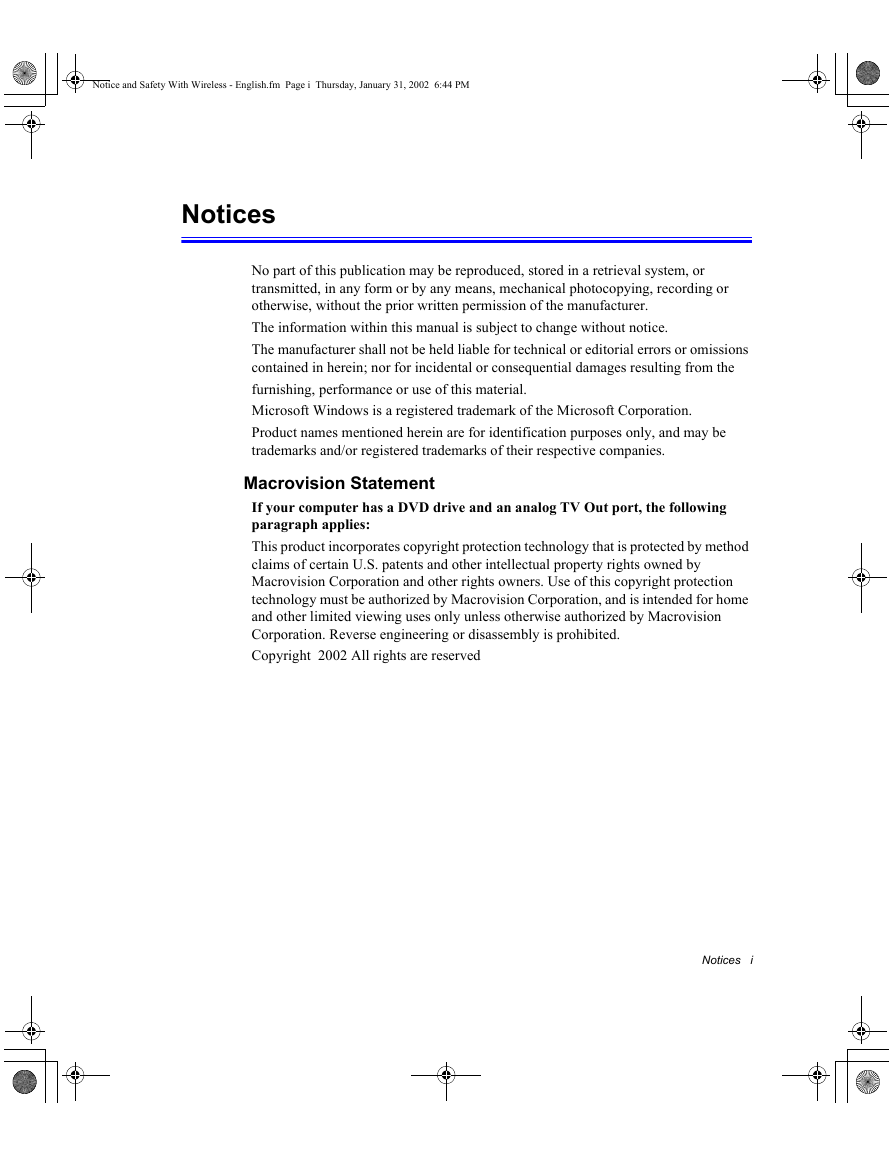 Notice and Safety With Wireless - English.fm Page i Thursday, January 31, 2002 6:44 PM

Notices

No part of this publication may be reproduced, stored in a retrieval system, or transmitted, in any form or by any means, mechanical photocopying, recording or otherwise, without the prior written permission of the manufacturer.

The information within this manual is subject to change without notice.

The manufacturer shall not be held liable for technical or editorial errors or omissions contained in herein; nor for incidental or consequential damages resulting from the furnishing, performance or use of this material.

Microsoft Windows is a registered trademark of the Microsoft Corporation.

Product names mentioned herein are for identification purposes only, and may be trademarks and/or registered trademarks of their respective companies.

Macrovision Statement

If your computer has a DVD drive and an analog TV Out port, the following paragraph applies:

This product incorporates copyright protection technology that is protected by method claims of certain U.S. patents and other intellectual property rights owned by Macrovision Corporation and other rights owners. Use of this copyright protection technology must be authorized by Macrovision Corporation, and is intended for home and other limited viewing uses only unless otherwise authorized by Macrovision Corporation. Reverse engineering or disassembly is prohibited.

Copyright 2002 All rights are reserved

Notices i